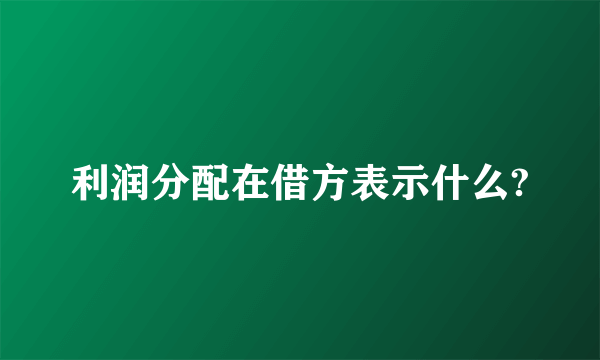 利润分配在借方表示什么?